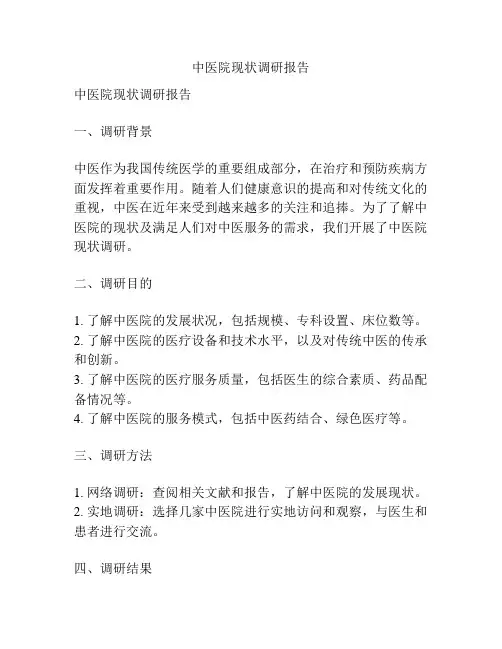 中医院现状调研报告

中医院现状调研报告

一、调研背景

中医作为我国传统医学的重要组成部分，在治疗和预防疾病方面发挥着重要作用。随着人们健康意识的提高和对传统文化的重视，中医在近年来受到越来越多的关注和追捧。为了了解中医院的现状及满足人们对中医服务的需求，我们开展了中医院现状调研。

二、调研目的

1. 了解中医院的发展状况，包括规模、专科设置、床位数等。
2. 了解中医院的医疗设备和技术水平，以及对传统中医的传承和创新。
3. 了解中医院的医疗服务质量，包括医生的综合素质、药品配备情况等。
4. 了解中医院的服务模式，包括中医药结合、绿色医疗等。

三、调研方法

1. 网络调研：查阅相关文献和报告，了解中医院的发展现状。
2. 实地调研：选择几家中医院进行实地访问和观察，与医生和患者进行交流。

四、调研结果